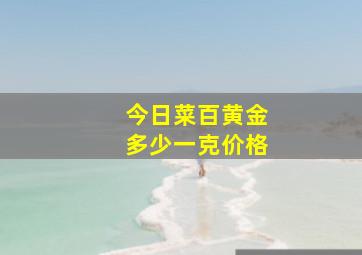 今日菜百黄金
多少一克价格